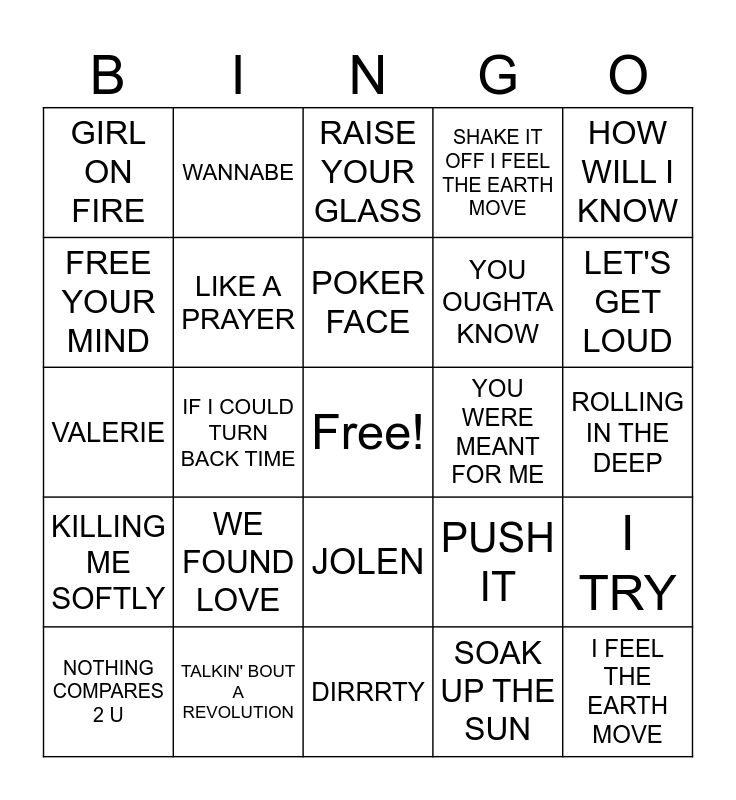 | B | I | N | G | O |
|---|---|---|---|---|
| GIRL ON FIRE | WANNABE | RAISE YOUR GLASS | SHAKE IT OFF I FEEL THE EARTH MOVE | HOW WILL I KNOW |
| FREE YOUR MIND | LIKE A PRAYER | POKER FACE | YOU OUGHTA KNOW | LET'S GET LOUD |
| VALERIE | IF I COULD TURN BACK TIME | Free! | YOU WERE MEANT FOR ME | ROLLING IN THE DEEP |
| KILLING ME SOFTLY | WE FOUND LOVE | JOLEN | PUSH IT | I TRY |
| NOTHING COMPARES 2 U | TALKIN' BOUT A REVOLUTION | DIRRRTY | SOAK UP THE SUN | I FEEL THE EARTH MOVE |